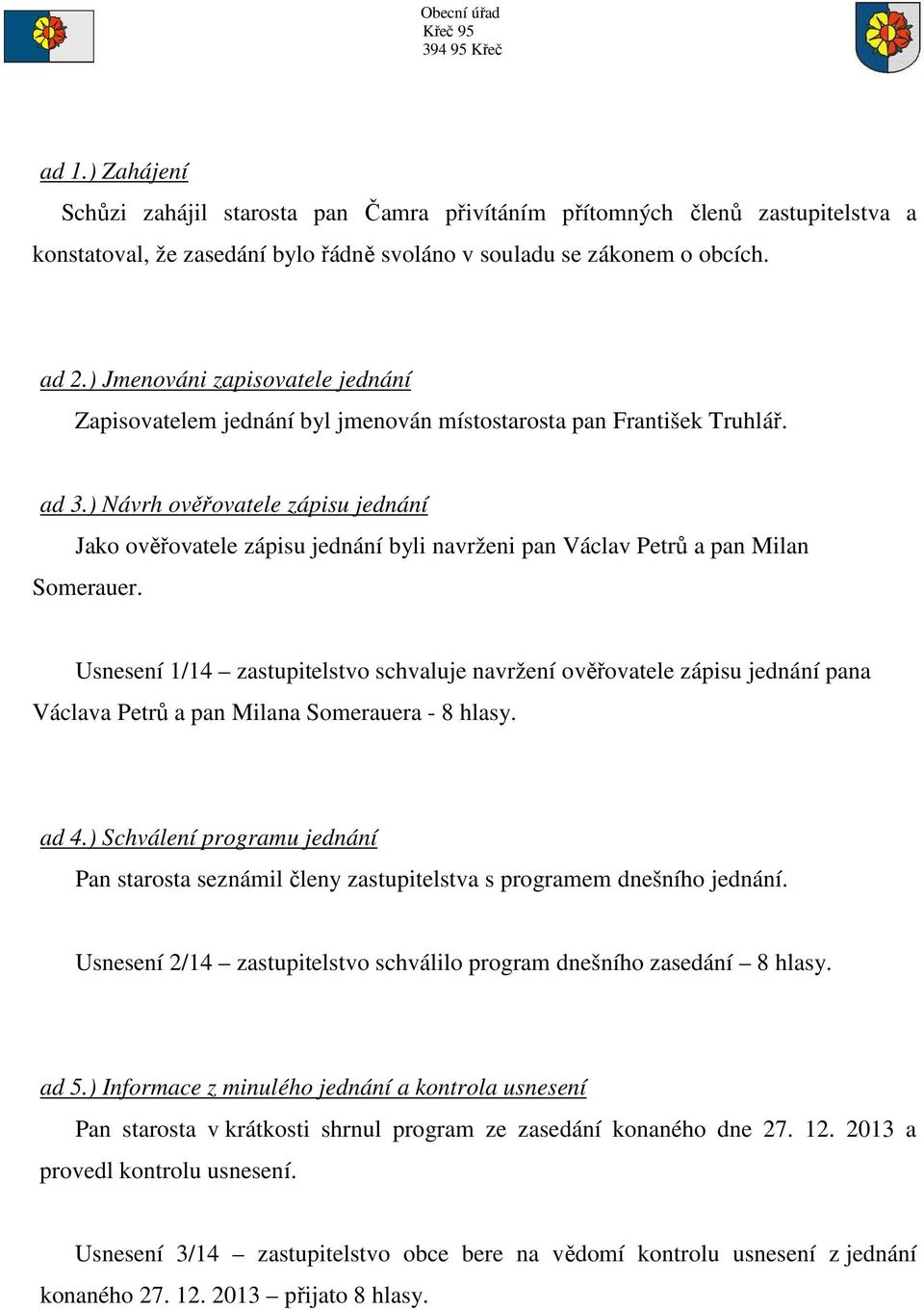 Obecní úřad
Křeč 95
394 95 Křeč

ad 1.) Zahájení

Schůzi zahájil starosta pan Čamra přivítáním přítomných členů zastupitelstva a konstatoval, že zasedání bylo řádně svoláno v souladu se zákonem o obcích.

ad 2.) Jmenováni zapisovatele jednání

Zapisovatelem jednání byl jmenován místostarosta pan František Truhlář.

ad 3.) Návrh ověřovatele zápisu jednání

Jako ověřovatele zápisu jednání byli navrženi pan Václav Petrů a pan Milan Somerauer.

Usnesení 1/14 – zastupitelstvo schvaluje navržení ověřovatele zápisu jednání pana Václava Petrů a pan Milana Somerauera - 8 hlasy.

ad 4.) Schválení programu jednání

Pan starosta seznámil členy zastupitelstva s programem dnešního jednání.

Usnesení 2/14 – zastupitelstvo schválilo program dnešního zasedání – 8 hlasy.

ad 5.) Informace z minulého jednání a kontrola usnesení

Pan starosta v krátkosti shrnul program ze zasedání konaného dne 27. 12. 2013 a provedl kontrolu usnesení.

Usnesení 3/14 – zastupitelstvo obce bere na vědomí kontrolu usnesení z jednání konaného 27. 12. 2013 – přijato 8 hlasy.